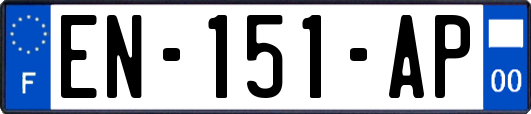 F

EN-151-AP

00